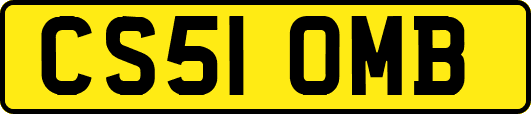 CS51 OMB